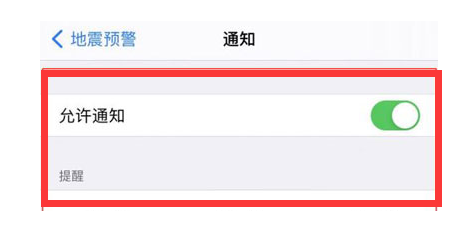 地震预警
通知

允许通知

提醒